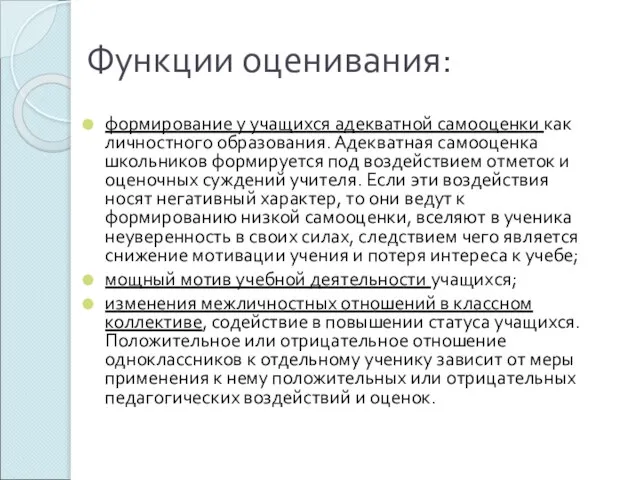 Функции оценивания:

формирование у учащихся адекватной самооценки как личностного образования. Адекватная самооценка школьников формируется под воздействием отметок и оценочных суждений учителя. Если эти воздействия носят негативный характер, то они ведут к формированию низкой самооценки, вселяют в ученика неуверенность в своих силах, следствием чего является снижение мотивации учения и потеря интереса к учебе;

мощный мотив учебной деятельности учащихся;

изменения межличностных отношений в классном коллективе, содействие в повышении статуса учащихся. Положительное или отрицательное отношение одноклассников к отдельному ученику зависит от меры применения к нему положительных или отрицательных педагогических воздействий и оценок.